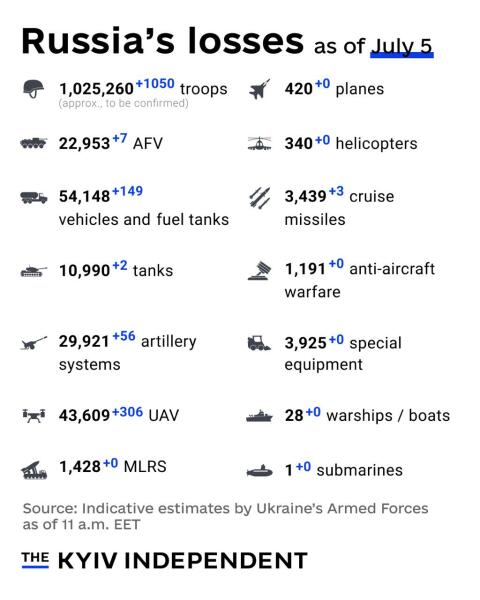 Russia's losses as of July 5

1,025,260 +1050 troops
(approx., to be confirmed)

22,953 +7 AFV

54,148 +149 vehicles and fuel tanks

10,990 +2 tanks

29,921 +56 artillery systems

43,609 +306 UAV

1,428 +0 MLRS

420 +0 planes

340 +0 helicopters

3,439 +3 cruise missiles

1,191 +0 anti-aircraft warfare

3,925 +0 special equipment

28 +0 warships / boats

1 +0 submarines

Source: Indicative estimates by Ukraine's Armed Forces as of 11 a.m. EET

THE KYIV INDEPENDENT